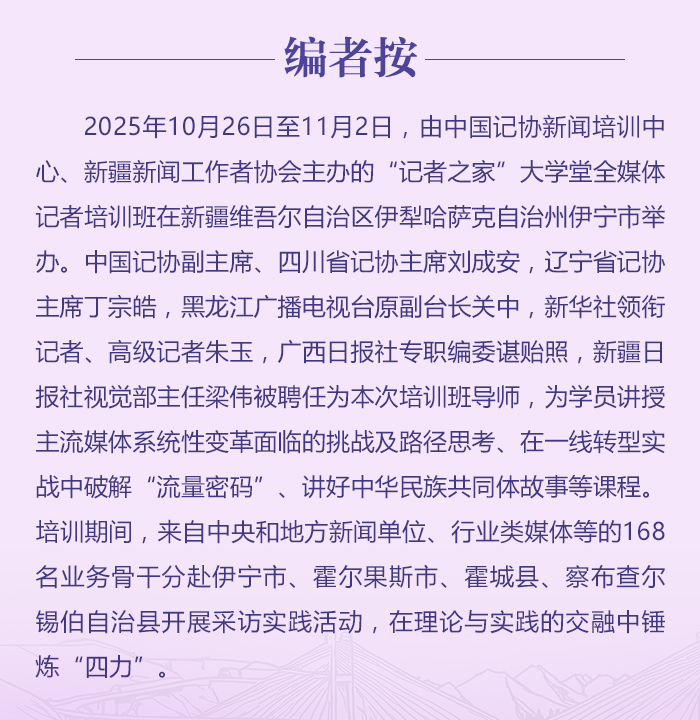 编者按

2025年10月26日至11月2日，由中国记协新闻培训中心、新疆新闻工作者协会主办的“记者之家”大学堂全媒体记者培训班在新疆维吾尔自治区伊犁哈萨克自治州伊宁市举办。中国记协副主席、四川省记协主席刘成安，辽宁省记协主席丁宗皓，黑龙江广播电视台原副台长关中，新华社领衔记者、高级记者朱玉，广西日报社专职编委谌贻照，新疆日报社视觉部主任梁伟被聘任为本次培训班导师，为学员讲授主流媒体系统性变革面临的挑战及路径思考、在一线转型实战中破解“流量密码”、讲好中华民族共同体故事等课程。培训期间，来自中央和地方新闻单位、行业类媒体等的168名业务骨干分赴伊宁市、霍尔果斯市、霍城县、察布查尔锡伯自治县开展采访实践活动，在理论与实践的交融中锤炼“四力”。